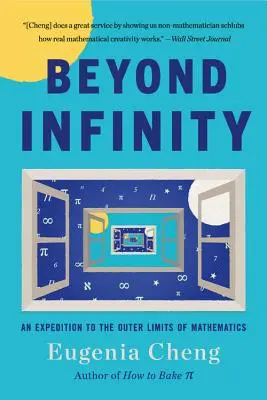 "[Cheng] does a great service by showing us non-mathematician schlubs how real mathematical creativity works." —Wall Street Journal

BEYOND INFINITY

AN EXPEDITION TO THE OUTER LIMITS OF MATHEMATICS

Eugenia Cheng

Author of How to Bake $\pi$